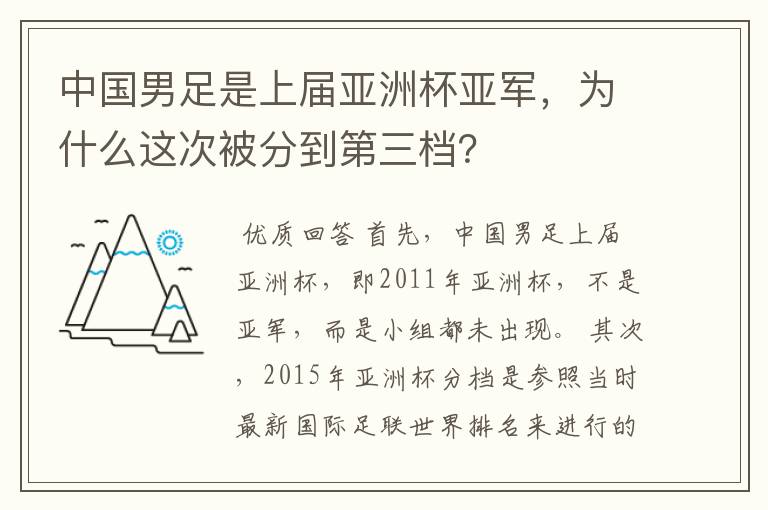 中国男足是上届亚洲杯亚军，为什么这次被分到第三档?

优质回答 首先，中国男足上届亚洲杯，即2011年亚洲杯，不是亚军，而是小组都未出现。 其次，2015年亚洲杯分档是参照当时最新国际足联世界排名来进行的